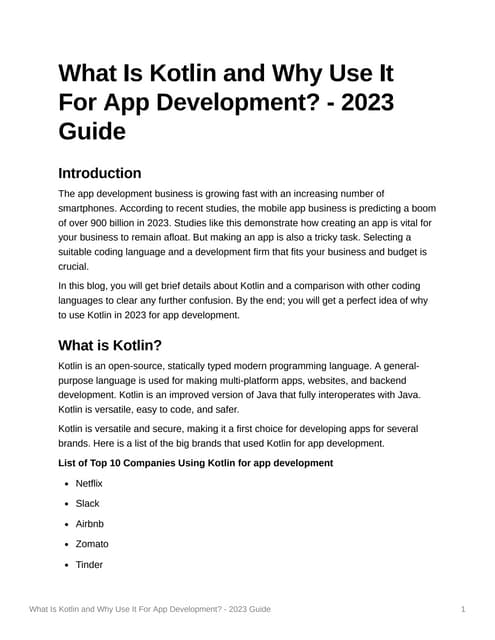 What Is Kotlin and Why Use It For App Development? - 2023 Guide

Introduction

The app development business is growing fast with an increasing number of smartphones. According to recent studies, the mobile app business is predicting a boom of over 900 billion in 2023. Studies like this demonstrate how creating an app is vital for your business to remain afloat. But making an app is also a tricky task. Selecting a suitable coding language and a development firm that fits your business and budget is crucial.

In this blog, you will get brief details about Kotlin and a comparison with other coding languages to clear any further confusion. By the end; you will get a perfect idea of why to use Kotlin in 2023 for app development.

What is Kotlin?

Kotlin is an open-source, statically typed modern programming language. A general-purpose language is used for making multi-platform apps, websites, and backend development. Kotlin is an improved version of Java that fully interoperates with Java. Kotlin is versatile, easy to code, and safer.

Kotlin is versatile and secure, making it a first choice for developing apps for several brands. Here is a list of the big brands that used Kotlin for app development.

List of Top 10 Companies Using Kotlin for app development

- Netflix
- Slack
- Airbnb
- Zomato
- Tinder

What Is Kotlin and Why Use It For App Development? - 2023 Guide 1